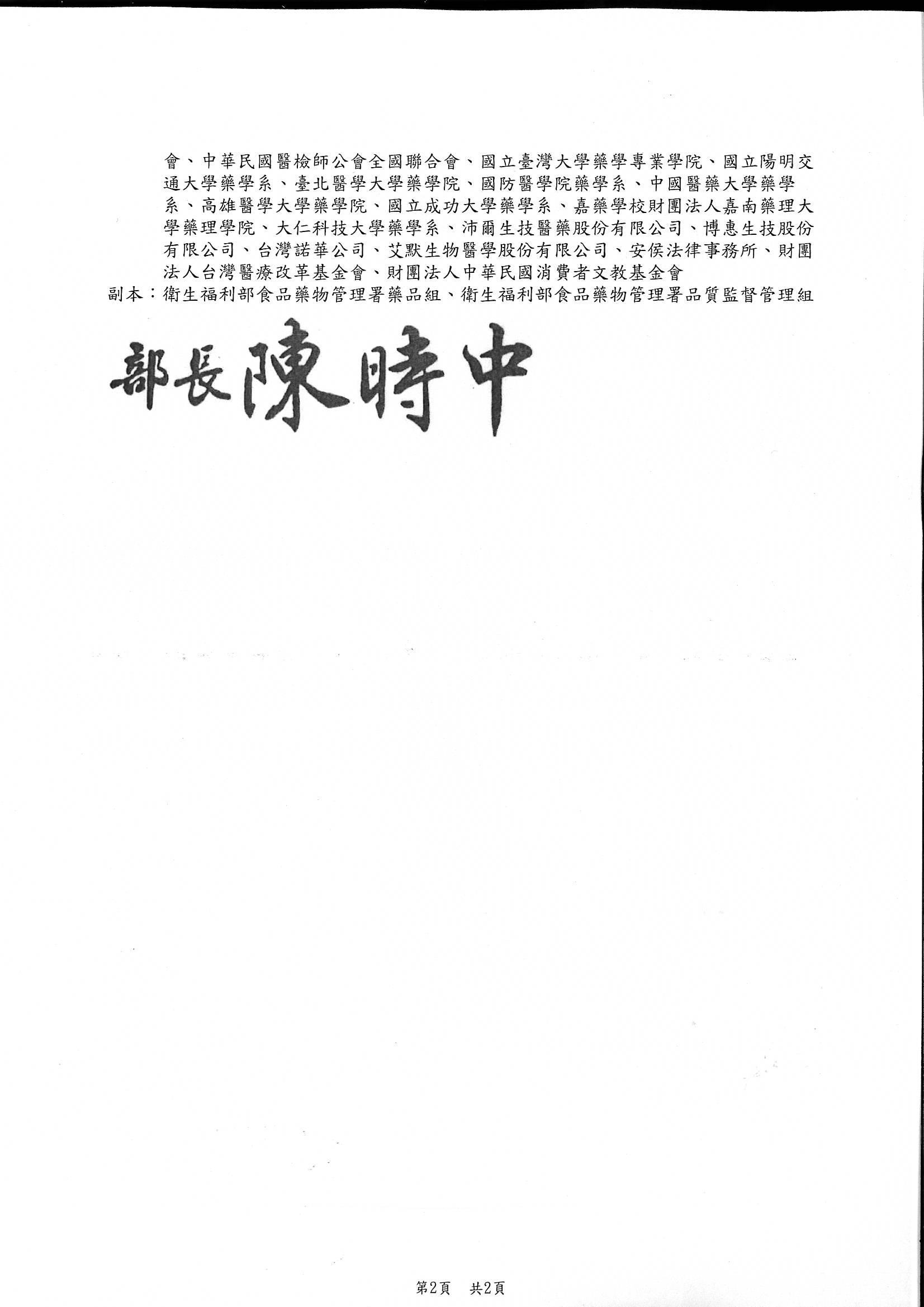 會、中華民國醫檢師公會全國聯合會、國立臺灣大學藥學專業學院、國立陽明交通大學藥學系、臺北醫學大學藥學院、國防醫學院藥學系、中國醫藥大學藥學系、高雄醫學大學藥學院、國立成功大學藥學系、嘉藥學校財團法人嘉南藥理大學藥理學院、大仁科技大學藥學系、沛爾生技醫藥股份有限公司、博惠生技股份有限公司、台灣諾華公司、艾默生物醫學股份有限公司、安侯法律事務所、財團法人台灣醫療改革基金會、財團法人中華民國消費者文教基金會
副本：衛生福利部食品藥物管理署藥品組、衛生福利部食品藥物管理署品質監督管理組

部長陳時中

第2頁 共2頁